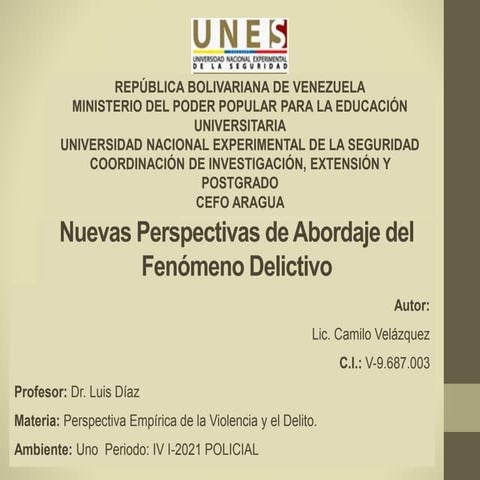 UNES
UNIVERSIDAD NACIONAL EXPERIMENTAL DE LA SEGURIDAD

REPÚBLICA BOLIVARIANA DE VENEZUELA
MINISTERIO DEL PODER POPULAR PARA LA EDUCACIÓN UNIVERSITARIA
UNIVERSIDAD NACIONAL EXPERIMENTAL DE LA SEGURIDAD
COORDINACIÓN DE INVESTIGACIÓN, EXTENSIÓN Y POSTGRADO
CEFO ARAGUA

Nuevas Perspectivas de Abordaje del Fenómeno Delictivo

Autor:

Lic. Camilo Velázquez

C.I.: V-9.687.003

Profesor: Dr. Luis Díaz

Materia: Perspectiva Empírica de la Violencia y el Delito.

Ambiente: Uno Periodo: IV I-2021 POLICIAL